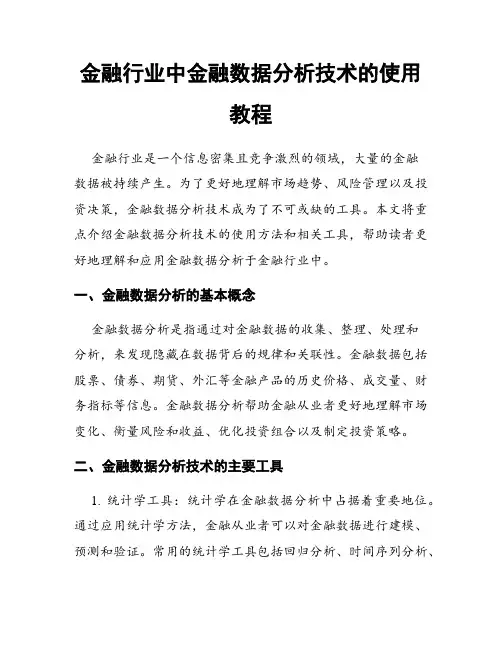 金融行业中金融数据分析技术的使用教程

金融行业是一个信息密集且竞争激烈的领域，大量的金融数据被持续产生。为了更好地理解市场趋势、风险管理以及投资决策，金融数据分析技术成为了不可或缺的工具。本文将重点介绍金融数据分析技术的使用方法和相关工具，帮助读者更好地理解和应用金融数据分析于金融行业中。

一、金融数据分析的基本概念

金融数据分析是指通过对金融数据的收集、整理、处理和分析，来发现隐藏在数据背后的规律和关联性。金融数据包括股票、债券、期货、外汇等金融产品的历史价格、成交量、财务指标等信息。金融数据分析帮助金融从业者更好地理解市场变化、衡量风险和收益、优化投资组合以及制定投资策略。

二、金融数据分析技术的主要工具

1. 统计学工具：统计学在金融数据分析中占据着重要地位。通过应用统计学方法，金融从业者可以对金融数据进行建模、预测和验证。常用的统计学工具包括回归分析、时间序列分析、